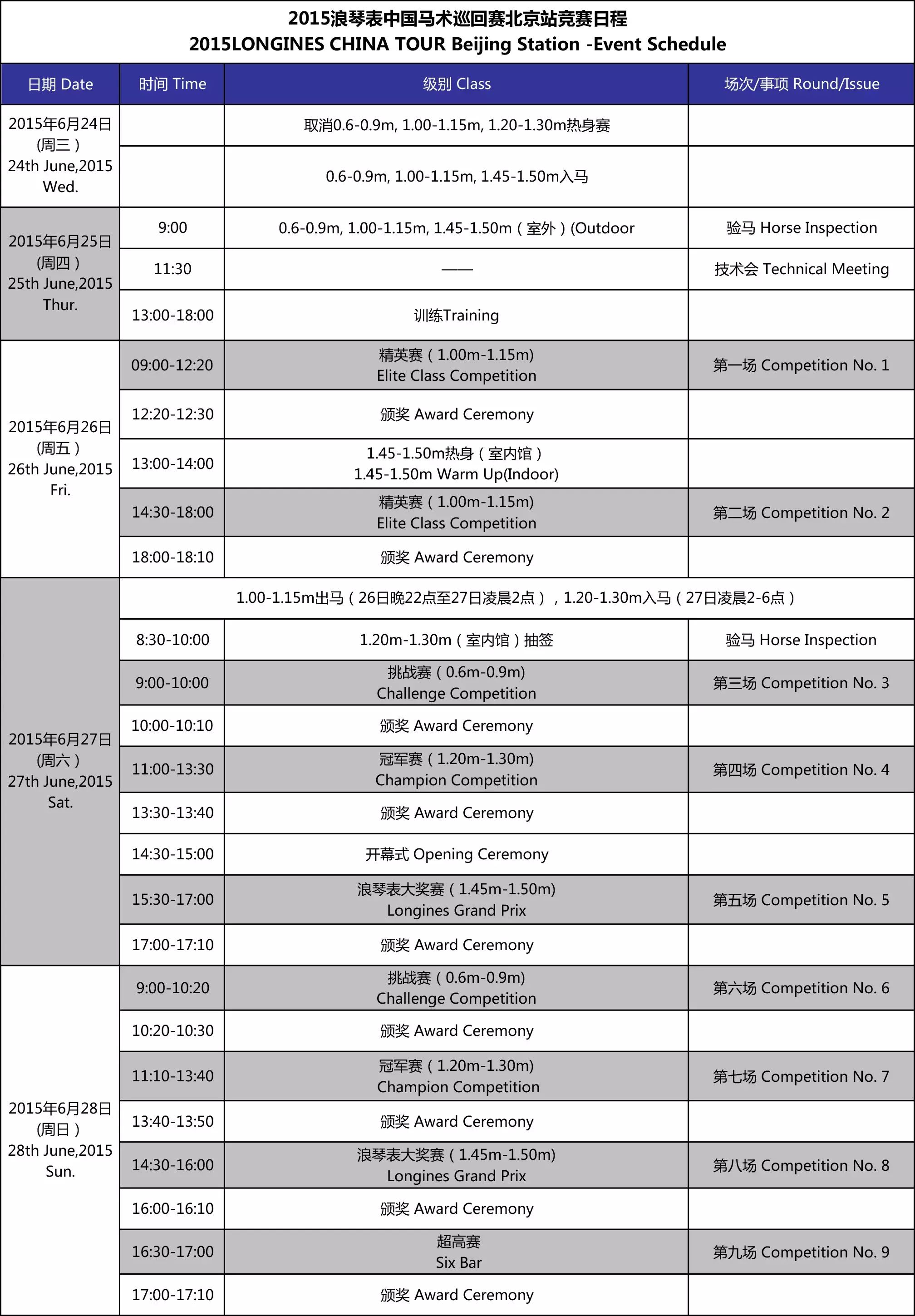 2015浪琴表中国马术巡回赛北京站竞赛日程
2015LONGINES CHINA TOUR Beijing Station -Event Schedule

| 日期 Date | 时间 Time | 级别 Class | 场次/事项 Round/Issue |
|---|---|---|---|
| 2015年6月24日 (周三) 24th June,2015 Wed. | | 取消0.6-0.9m, 1.00-1.15m, 1.20-1.30m热身赛 | |
| | | 0.6-0.9m, 1.00-1.15m, 1.45-1.50m入马 | |
| 2015年6月25日 (周四) 25th June,2015 Thur. | 9:00 | 0.6-0.9m, 1.00-1.15m, 1.45-1.50m（室外）(Outdoor | 验马 Horse Inspection |
| | 11:30 | —— | 技术会 Technical Meeting |
| | 13:00-18:00 | 训练Training | |
| 2015年6月26日 (周五) 26th June,2015 Fri. | 09:00-12:20 | 精英赛（1.00m-1.15m) Elite Class Competition | 第一场 Competition No. 1 |
| | 12:20-12:30 | 颁奖 Award Ceremony | |
| | 13:00-14:00 | 1.45-1.50m热身（室内馆） 1.45-1.50m Warm Up(Indoor) | |
| | 14:30-18:00 | 精英赛（1.00m-1.15m) Elite Class Competition | 第二场 Competition No. 2 |
| | 18:00-18:10 | 颁奖 Award Ceremony | |
| 2015年6月27日 (周六) 27th June,2015 Sat. | 1.00-1.15m出马（26日晚22点至27日凌晨2点），1.20-1.30m入马（27日凌晨2-6点） | | |
| | 8:30-10:00 | 1.20m-1.30m（室内馆）抽签 | 验马 Horse Inspection |
| | 9:00-10:00 | 挑战赛（0.6m-0.9m) Challenge Competition | 第三场 Competition No. 3 |
| | 10:00-10:10 | 颁奖 Award Ceremony | |
| | 11:00-13:30 | 冠军赛（1.20m-1.30m) Champion Competition | 第四场 Competition No. 4 |
| | 13:30-13:40 | 颁奖 Award Ceremony | |
| | 14:30-15:00 | 开幕式 Opening Ceremony | |
| | 15:30-17:00 | 浪琴表大奖赛（1.45m-1.50m) Longines Grand Prix | 第五场 Competition No. 5 |
| | 17:00-17:10 | 颁奖 Award Ceremony | |
| 2015年6月28日 (周日) 28th June,2015 Sun. | 9:00-10:20 | 挑战赛（0.6m-0.9m) Challenge Competition | 第六场 Competition No. 6 |
| | 10:20-10:30 | 颁奖 Award Ceremony | |
| | 11:10-13:40 | 冠军赛（1.20m-1.30m) Champion Competition | 第七场 Competition No. 7 |
| | 13:40-13:50 | 颁奖 Award Ceremony | |
| | 14:30-16:00 | 浪琴表大奖赛（1.45m-1.50m) Longines Grand Prix | 第八场 Competition No. 8 |
| | 16:00-16:10 | 颁奖 Award Ceremony | |
| | 16:30-17:00 | 超高赛 Six Bar | 第九场 Competition No. 9 |
| | 17:00-17:10 | 颁奖 Award Ceremony | |